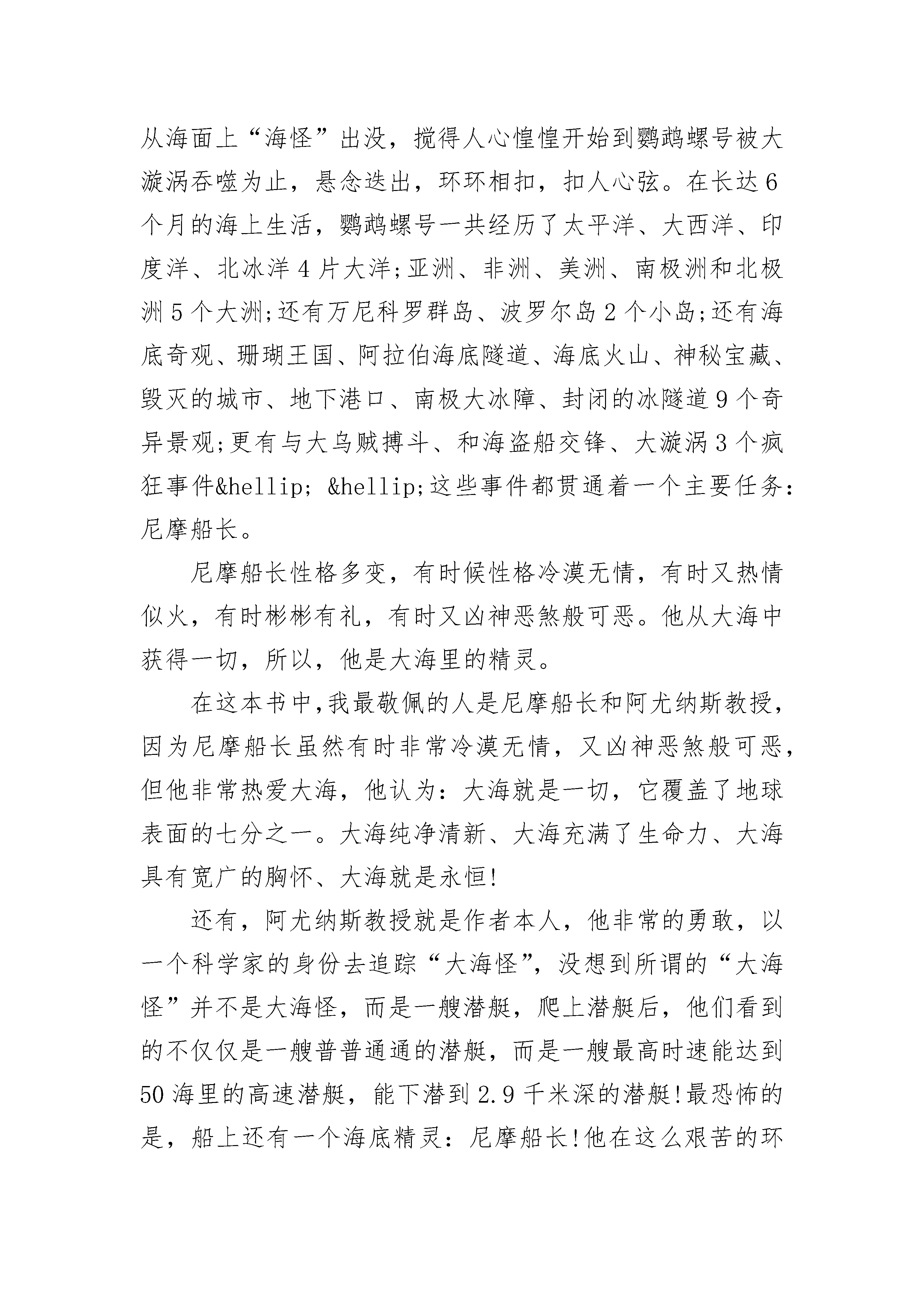 从海面上“海怪”出没，搅得人心惶惶开始到鹦鹉螺号被大漩涡吞噬为止，悬念迭出，环环相扣，扣人心弦。在长达6个月的海上生活，鹦鹉螺号一共经历了太平洋、大西洋、印度洋、北冰洋4片大洋;亚洲、非洲、美洲、南极洲和北极洲5个大洲;还有万尼科罗群岛、波罗尔岛2个小岛;还有海底奇观、珊瑚王国、阿拉伯海底隧道、海底火山、神秘宝藏、毁灭的城市、地下港口、南极大冰障、封闭的冰隧道9个奇异景观;更有与大乌贼搏斗、和海盗船交锋、大漩涡3个疯狂事件&hellip; &hellip;这些事件都贯通着一个主要任务：尼摩船长。

尼摩船长性格多变，有时候性格冷漠无情，有时又热情似火，有时彬彬有礼，有时又凶神恶煞般可恶。他从大海中获得一切，所以，他是大海里的精灵。

在这本书中,我最敬佩的人是尼摩船长和阿尤纳斯教授，因为尼摩船长虽然有时非常冷漠无情，又凶神恶煞般可恶，但他非常热爱大海，他认为：大海就是一切，它覆盖了地球表面的七分之一。大海纯净清新、大海充满了生命力、大海具有宽广的胸怀、大海就是永恒!

还有，阿尤纳斯教授就是作者本人，他非常的勇敢，以一个科学家的身份去追踪“大海怪”，没想到所谓的“大海怪”并不是大海怪，而是一艘潜艇，爬上潜艇后，他们看到的不仅仅是一艘普普通通的潜艇，而是一艘最高时速能达到50海里的高速潜艇，能下潜到2.9千米深的潜艇!最恐怖的是，船上还有一个海底精灵：尼摩船长!他在这么艰苦的环